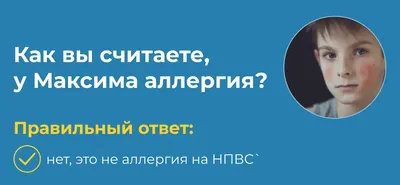 Как вы считаете, у Максима аллергия?

Правильный ответ:

нет, это не аллергия на НПВС`